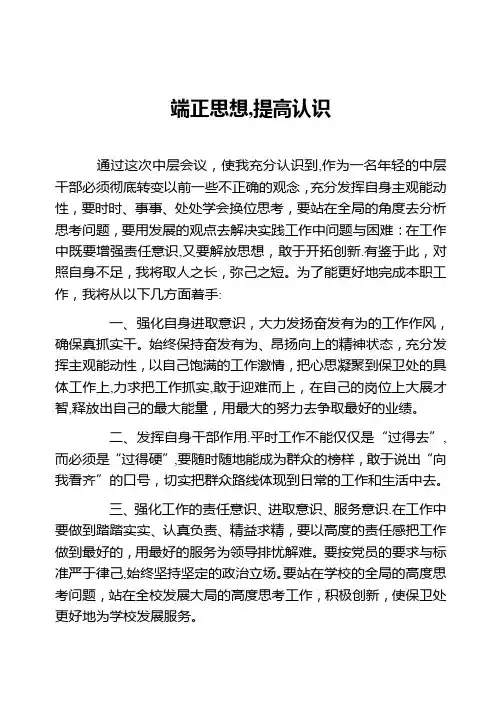 端正思想,提高认识

通过这次中层会议，使我充分认识到,作为一名年轻的中层干部必须彻底转变以前一些不正确的观念，充分发挥自身主观能动性，要时时、事事、处处学会换位思考，要站在全局的角度去分析思考问题，要用发展的观点去解决实践工作中问题与困难：在工作中既要增强责任意识,又要解放思想，敢于开拓创新.有鉴于此，对照自身不足，我将取人之长，弥己之短。为了能更好地完成本职工作，我将从以下几方面着手:

一、强化自身进取意识，大力发扬奋发有为的工作作风，确保真抓实干。始终保持奋发有为、昂扬向上的精神状态，充分发挥主观能动性，以自己饱满的工作激情，把心思凝聚到保卫处的具体工作上,力求把工作抓实,敢于迎难而上，在自己的岗位上大展才智,释放出自己的最大能量，用最大的努力去争取最好的业绩。

二、发挥自身干部作用.平时工作不能仅仅是“过得去”,而必须是“过得硬”,要随时随地能成为群众的榜样，敢于说出“向我看齐”的口号，切实把群众路线体现到日常的工作和生活中去。

三、强化工作的责任意识、进取意识、服务意识.在工作中要做到踏踏实实、认真负责、精益求精，要以高度的责任感把工作做到最好的，用最好的服务为领导排忧解难。要按党员的要求与标准严于律己,始终坚持坚定的政治立场。要站在学校的全局的高度思考问题，站在全校发展大局的高度思考工作，积极创新，使保卫处更好地为学校发展服务。